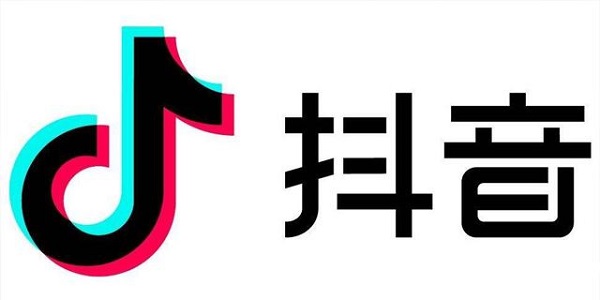 抖音